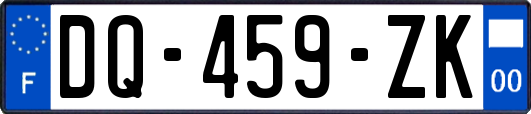 F
DQ-459-ZK
00